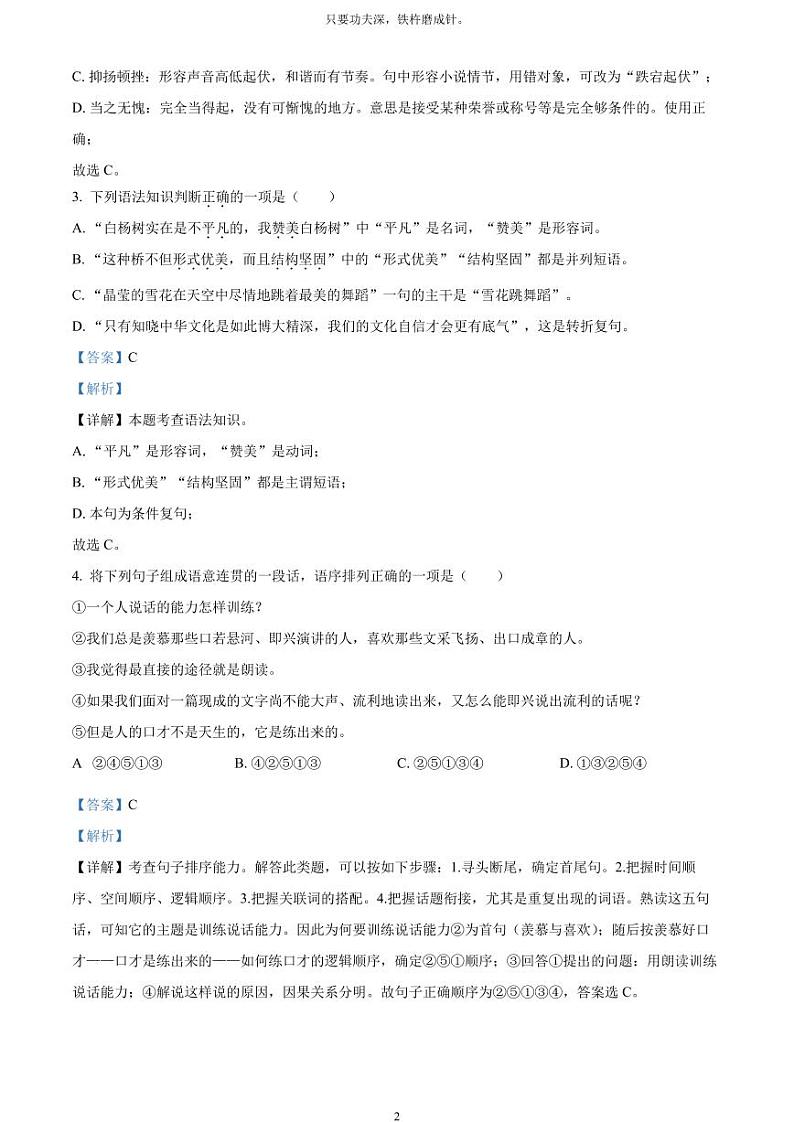 只要功夫深，铁杵磨成针。

C. 抑扬顿挫：形容声音高低起伏，和谐而有节奏。句中形容小说情节，用错对象，可改为“跌宕起伏”；

D. 当之无愧：完全当得起，没有可惭愧的地方。意思是接受某种荣誉或称号等是完全够条件的。使用正确；

故选 C。

3. 下列语法知识判断正确的一项是（　　）

A. “白杨树实在是不平凡的，我赞美白杨树”中“平凡”是名词，“赞美”是形容词。

B. “这种桥不但形式优美，而且结构坚固”中的“形式优美”“结构坚固”都是并列短语。

C. “晶莹的雪花在天空中尽情地跳着最美的舞蹈”一句的主干是“雪花跳舞蹈”。

D. “只有知晓中华文化是如此博大精深，我们的文化自信才会更有底气”，这是转折复句。

【答案】C

【解析】

【详解】本题考查语法知识。

A. “平凡”是形容词，“赞美”是动词；

B. “形式优美”“结构坚固”都是主谓短语；

D. 本句为条件复句；

故选 C。

4. 将下列句子组成语意连贯的一段话，语序排列正确的一项是（　　）

①一个人说话的能力怎样训练？

②我们总是羡慕那些口若悬河、即兴演讲的人，喜欢那些文采飞扬、出口成章的人。

③我觉得最直接的途径就是朗读。

④如果我们面对一篇现成的文字尚不能大声、流利地读出来，又怎么能即兴说出流利的话呢？

⑤但是人的口才不是天生的，它是练出来的。

A　②④⑤①③　　B. ④②⑤①③　　C. ②⑤①③④　　D. ①③②⑤④

【答案】C

【解析】

【详解】考查句子排序能力。解答此类题，可以按如下步骤：1.寻头断尾，确定首尾句。2.把握时间顺序、空间顺序、逻辑顺序。3.把握关联词的搭配。4.把握话题衔接，尤其是重复出现的词语。熟读这五句话，可知它的主题是训练说话能力。因此为何要训练说话能力②为首句（羡慕与喜欢）；随后按羡慕好口才——口才是练出来的——如何练口才的逻辑顺序，确定②⑤①顺序；③回答①提出的问题：用朗读训练说话能力；④解说这样说的原因，因果关系分明。故句子正确顺序为②⑤①③④，答案选 C。

2